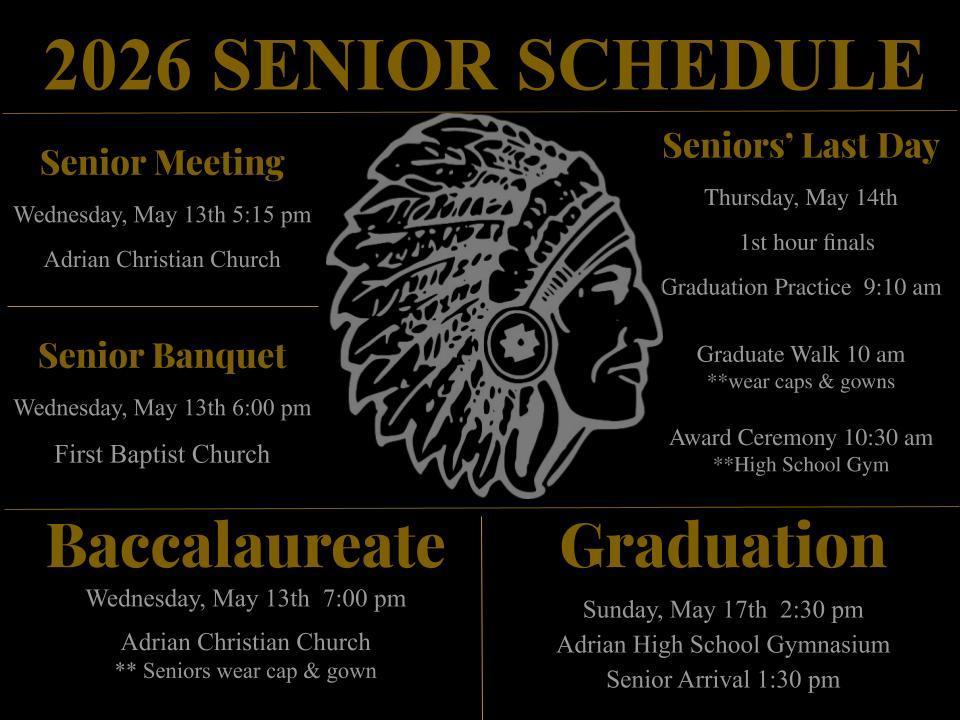 2026 SENIOR SCHEDULE

Senior Meeting

Wednesday, May 13th 5:15 pm

Adrian Christian Church

Senior Banquet

Wednesday, May 13th 6:00 pm

First Baptist Church

Seniors' Last Day

Thursday, May 14th

1st hour finals

Graduation Practice 9:10 am

Graduate Walk 10 am
**wear caps & gowns

Award Ceremony 10:30 am
**High School Gym

Baccalaureate

Wednesday, May 13th 7:00 pm

Adrian Christian Church
** Seniors wear cap & gown

Graduation

Sunday, May 17th 2:30 pm
Adrian High School Gymnasium
Senior Arrival 1:30 pm